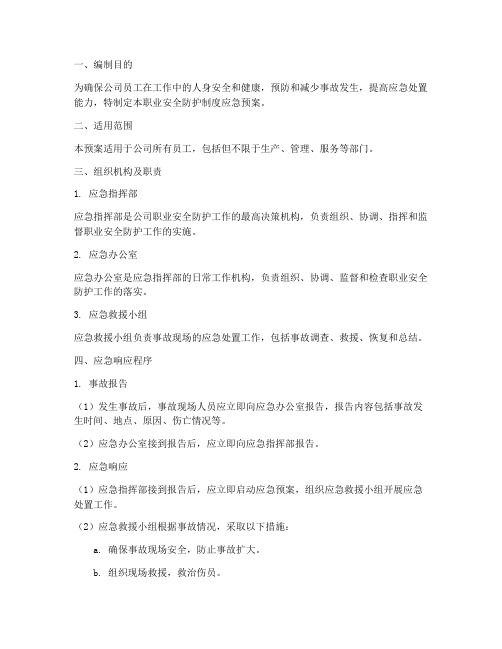 一、编制目的

为确保公司员工在工作中的人身安全和健康，预防和减少事故发生，提高应急处置能力，特制定本职业安全防护制度应急预案。

二、适用范围

本预案适用于公司所有员工，包括但不限于生产、管理、服务等部门。

三、组织机构及职责

1. 应急指挥部

应急指挥部是公司职业安全防护工作的最高决策机构，负责组织、协调、指挥和监督职业安全防护工作的实施。

2. 应急办公室

应急办公室是应急指挥部的日常工作机构，负责组织、协调、监督和检查职业安全防护工作的落实。

3. 应急救援小组

应急救援小组负责事故现场的应急处置工作，包括事故调查、救援、恢复和总结。

四、应急响应程序

1. 事故报告

（1）发生事故后，事故现场人员应立即向应急办公室报告，报告内容包括事故发生时间、地点、原因、伤亡情况等。

（2）应急办公室接到报告后，应立即向应急指挥部报告。

2. 应急响应

（1）应急指挥部接到报告后，应立即启动应急预案，组织应急救援小组开展应急处置工作。

（2）应急救援小组根据事故情况，采取以下措施：

a. 确保事故现场安全，防止事故扩大。

b. 组织现场救援，救治伤员。